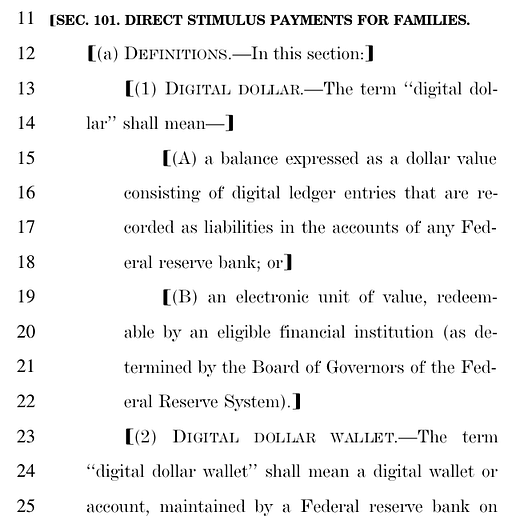 11 [SEC. 101. DIRECT STIMULUS PAYMENTS FOR FAMILIES.

12 [(a) DEFINITIONS.—In this section:]

13 [(1) DIGITAL DOLLAR.—The term "digital dol-
14 lar" shall mean—]

15 [(A) a balance expressed as a dollar value
16 consisting of digital ledger entries that are re-
17 corded as liabilities in the accounts of any Fed-
18 eral reserve bank; or]

19 [(B) an electronic unit of value, redeem-
20 able by an eligible financial institution (as de-
21 termined by the Board of Governors of the Fed-
22 eral Reserve System).]

23 [(2) DIGITAL DOLLAR WALLET.—The term
24 "digital dollar wallet" shall mean a digital wallet or
25 account, maintained by a Federal reserve bank on